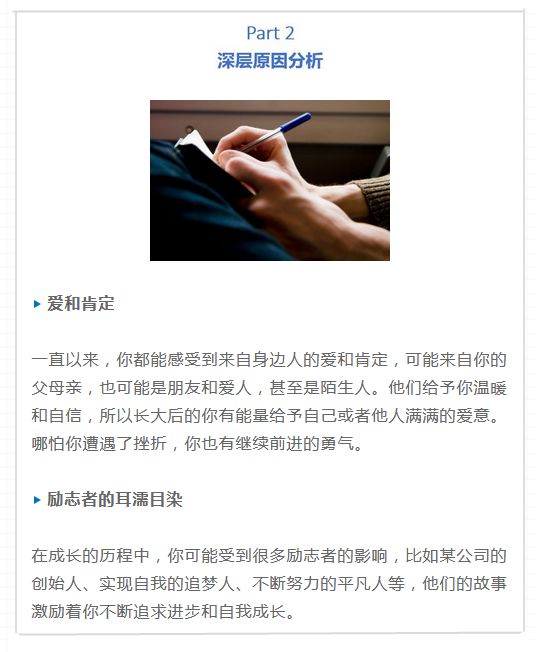 Part 2
深层原因分析

▸ 爱和肯定

一直以来，你都能感受到来自身边人的爱和肯定，可能来自你的父母亲，也可能是朋友和爱人，甚至是陌生人。他们给予你温暖和自信，所以长大后的你有能量给予自己或者他人满满的爱意。哪怕你遭遇了挫折，你也有继续前进的勇气。

▸ 励志者的耳濡目染

在成长的历程中，你可能受到很多励志者的影响，比如某公司的创始人、实现自我的追梦人、不断努力的平凡人等，他们的故事激励着你不断追求进步和自我成长。